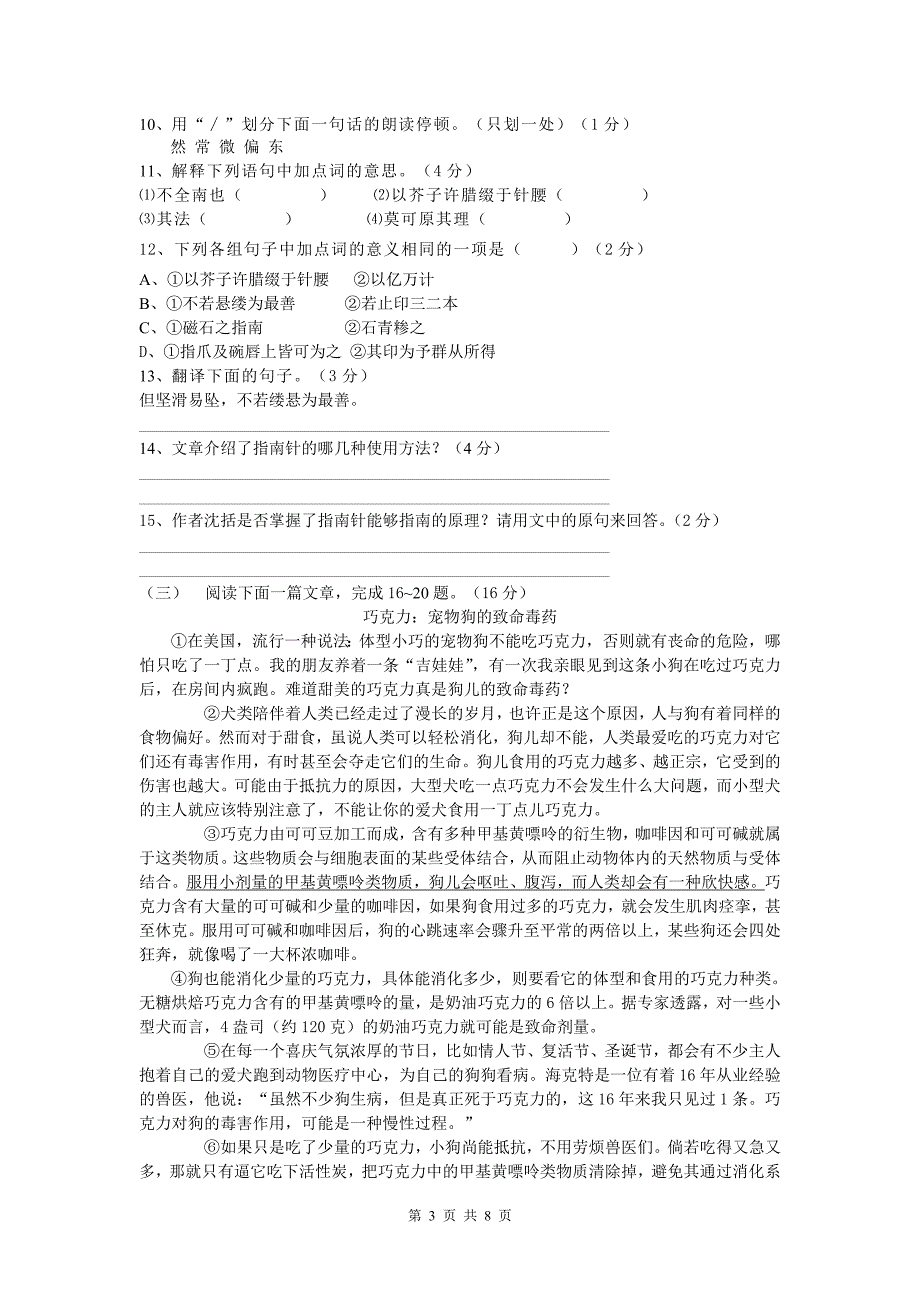 10、用“／”划分下面一句话的朗读停顿。（只划一处）（1分）
然 常 微 偏 东

11、解释下列语句中加点词的意思。（4分）
⑴不全南也（　　　　　）　　⑵以芥子许腊缀于针腰（　　　　　）
⑶其法（　　　　　）　　⑷莫可原其理（　　　　　）

12、下列各组句子中加点词的意义相同的一项是（　　　）（2分）
A、①以芥子许腊缀于针腰　②以亿万计
B、①不若悬缕为最善　②若止印三二本
C、①磁石之指南　②石青糁之
D、①指爪及碗唇上皆可为之 ②其印为予群从所得

13、翻译下面的句子。（3分）
但坚滑易坠，不若缕悬为最善。

14、文章介绍了指南针的哪几种使用方法？（4分）

15、作者沈括是否掌握了指南针能够指南的原理？请用文中的原句来回答。（2分）

（三）　阅读下面一篇文章，完成16~20题。（16分）

巧克力：宠物狗的致命毒药

①在美国，流行一种说法：体型小巧的宠物狗不能吃巧克力，否则就有丧命的危险，哪怕只吃了一丁点。我的朋友养着一条“吉娃娃”，有一次我亲眼见到这条小狗在吃过巧克力后，在房间内疯跑。难道甜美的巧克力真是狗儿的致命毒药？

②犬类陪伴着人类已经走过了漫长的岁月，也许正是这个原因，人与狗有着同样的食物偏好。然而对于甜食，虽说人类可以轻松消化，狗儿却不能，人类最爱吃的巧克力对它们还有毒害作用，有时甚至会夺走它们的生命。狗儿食用的巧克力越多、越正宗，它受到的伤害也越大。可能由于抵抗力的原因，大型犬吃一点巧克力不会发生什么大问题，而小型犬的主人就应该特别注意了，不能让你的爱犬食用一丁点儿巧克力。

③巧克力由可可豆加工而成，含有多种甲基黄嘌呤的衍生物，咖啡因和可可碱就属于这类物质。这些物质会与细胞表面的某些受体结合，从而阻止动物体内的天然物质与受体结合。服用小剂量的甲基黄嘌呤类物质，狗儿会呕吐、腹泻，而人类却会有一种欣快感。巧克力含有大量的可可碱和少量的咖啡因，如果狗食用过多的巧克力，就会发生肌肉痉挛，甚至休克。服用可可碱和咖啡因后，狗的心跳速率会骤升至平常的两倍以上，某些狗还会四处狂奔，就像喝了一大杯浓咖啡。

④狗也能消化少量的巧克力，具体能消化多少，则要看它的体型和食用的巧克力种类。无糖烘焙巧克力含有的甲基黄嘌呤的量，是奶油巧克力的6倍以上。据专家透露，对一些小型犬而言，4盎司（约120克）的奶油巧克力就可能是致命剂量。

⑤在每一个喜庆气氛浓厚的节日，比如情人节、复活节、圣诞节，都会有不少主人抱着自己的爱犬跑到动物医疗中心，为自己的狗狗看病。海克特是一位有着16年从业经验的兽医，他说：“虽然不少狗生病，但是真正死于巧克力的，这16年来我只见过1条。巧克力对狗的毒害作用，可能是一种慢性过程。”

⑥如果只是吃了少量的巧克力，小狗尚能抵抗，不用劳烦兽医们。倘若吃得又急又多，那就只有逼它吃下活性炭，把巧克力中的甲基黄嘌呤类物质清除掉，避免其通过消化系

第 3 页 共 8 页